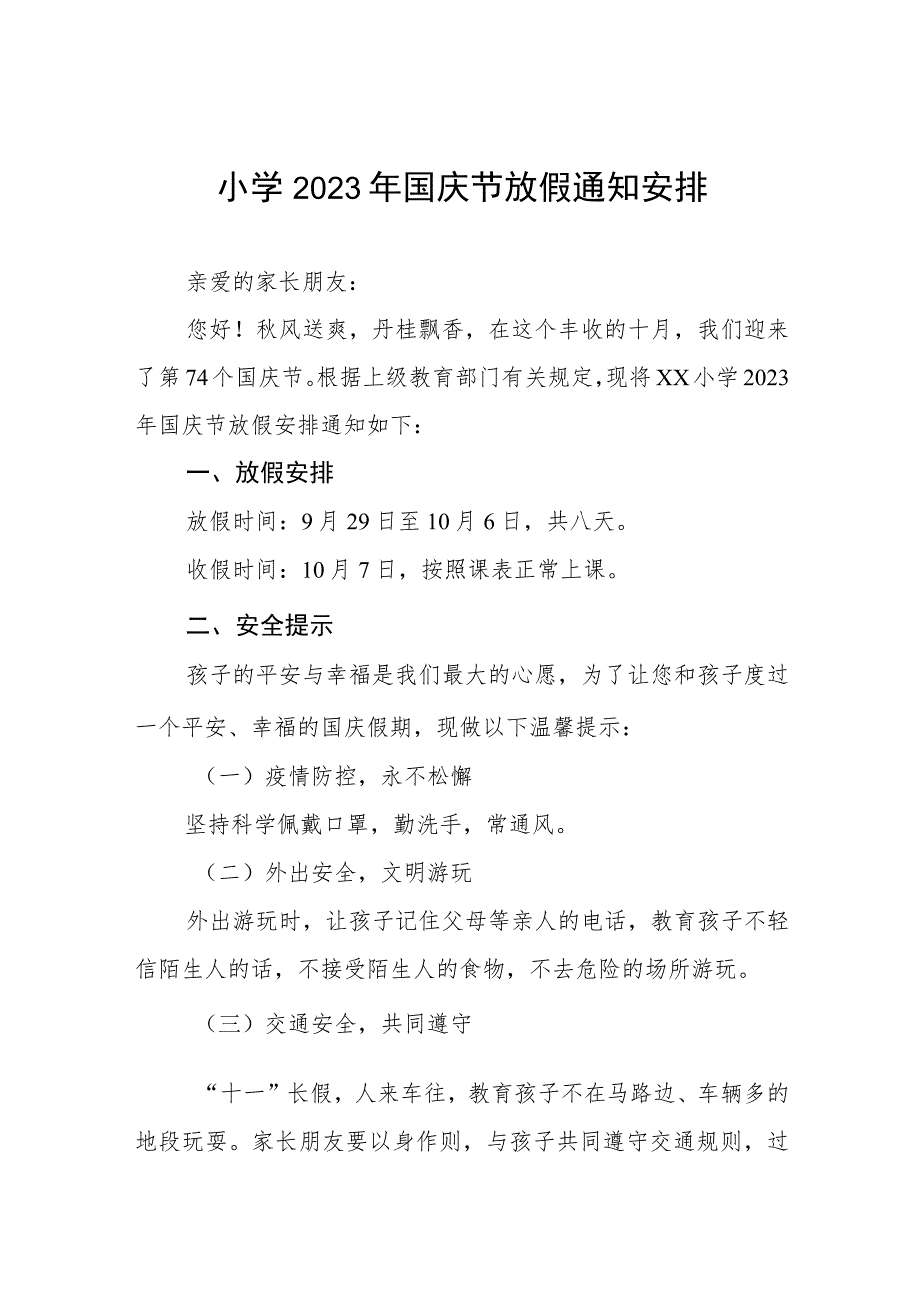 小学2023年国庆节放假通知安排

亲爱的家长朋友：

您好！秋风送爽，丹桂飘香，在这个丰收的十月，我们迎来了第74个国庆节。根据上级教育部门有关规定，现将XX小学2023年国庆节放假安排通知如下：

一、放假安排

放假时间：9月29日至10月6日，共八天。

收假时间：10月7日，按照课表正常上课。

二、安全提示

孩子的平安与幸福是我们最大的心愿，为了让您和孩子度过一个平安、幸福的国庆假期，现做以下温馨提示：

（一）疫情防控，永不松懈

坚持科学佩戴口罩，勤洗手，常通风。

（二）外出安全，文明游玩

外出游玩时，让孩子记住父母等亲人的电话，教育孩子不轻信陌生人的话，不接受陌生人的食物，不去危险的场所游玩。

（三）交通安全，共同遵守

“十一”长假，人来车往，教育孩子不在马路边、车辆多的地段玩耍。家长朋友要以身作则，与孩子共同遵守交通规则，过